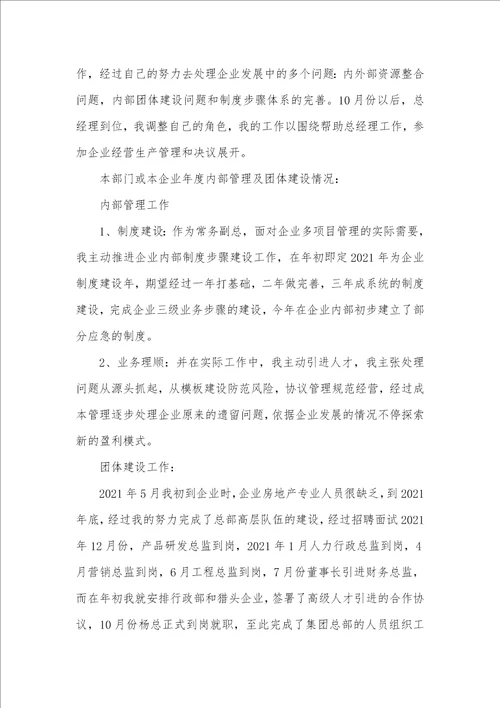 作，经过自己的努力去处理企业发展中的多个问题：内外部资源整合问题，内部团体建设问题和制度步骤体系的完善。10月份以后，总经理到位，我调整自己的角色，我的工作以围绕帮助总经理工作，参加企业经营生产管理和决议展开。

本部门或本企业年度内部管理及团体建设情况：

内部管理工作

1、制度建设：作为常务副总，面对企业多项目管理的实际需要，我主动推进企业内部制度步骤建设工作，在年初即定2021年为企业制度建设年，期望经过一年打基础，二年做完善，三年成系统的制度建设，完成企业三级业务步骤的建设，今年在企业内部初步建立了部分应急的制度。

2、业务理顺：并在实际工作中，我主动引进人才，我主张处理问题从源头抓起，从模板建设防范风险，协议管理规范经营，经过成本管理逐步处理企业原来的遗留问题，依据企业发展的情况不停探索新的盈利模式。

团体建设工作：

2021年5月我初到企业时，企业房地产专业人员很缺乏，到2021年底，经过我的努力完成了总部高层队伍的建设，经过招聘面试2021年12月份，产品研发总监到岗，2021年1月人力行政总监到岗，4月营销总监到岗，6月工程总监到岗，7月份董事长引进财务总监，而在年初我就安排行政部和猎头企业，签署了高级人才引进的合作协议，10月份杨总正式到岗就职，至此完成了集团总部的人员组织工